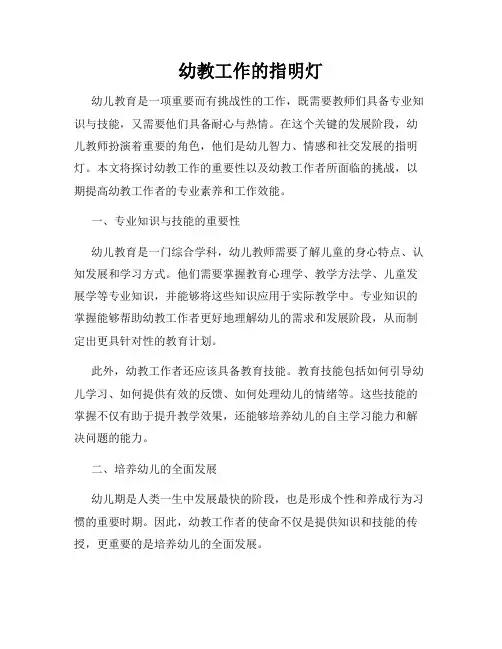 幼教工作的指明灯

幼儿教育是一项重要而有挑战性的工作，既需要教师们具备专业知识与技能，又需要他们具备耐心与热情。在这个关键的发展阶段，幼儿教师扮演着重要的角色，他们是幼儿智力、情感和社交发展的指明灯。本文将探讨幼教工作的重要性以及幼教工作者所面临的挑战，以期提高幼教工作者的专业素养和工作效能。

一、专业知识与技能的重要性

幼儿教育是一门综合学科，幼儿教师需要了解儿童的身心特点、认知发展和学习方式。他们需要掌握教育心理学、教学方法学、儿童发展学等专业知识，并能够将这些知识应用于实际教学中。专业知识的掌握能够帮助幼教工作者更好地理解幼儿的需求和发展阶段，从而制定出更具针对性的教育计划。

此外，幼教工作者还应该具备教育技能。教育技能包括如何引导幼儿学习、如何提供有效的反馈、如何处理幼儿的情绪等。这些技能的掌握不仅有助于提升教学效果，还能够培养幼儿的自主学习能力和解决问题的能力。

二、培养幼儿的全面发展

幼儿期是人类一生中发展最快的阶段，也是形成个性和养成行为习惯的重要时期。因此，幼教工作者的使命不仅是提供知识和技能的传授，更重要的是培养幼儿的全面发展。